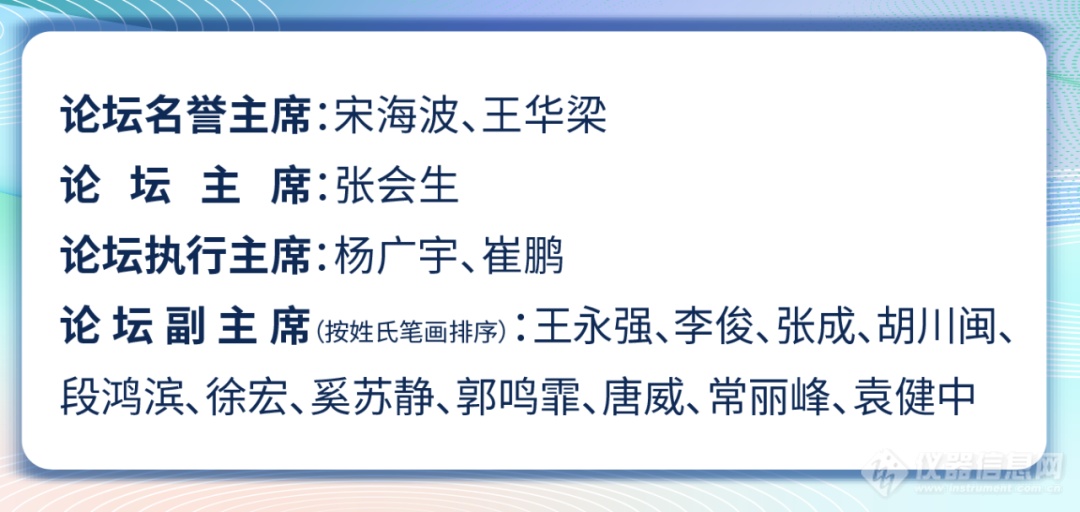 论坛名誉主席：宋海波、王华梁

论 坛 主 席：张会生

论坛执行主席：杨广宇、崔鹏

论 坛 副 主 席（按姓氏笔画排序）：王永强、李俊、张成、胡川闽、段鸿滨、徐宏、奚苏静、郭鸣霏、唐威、常丽峰、袁健中

仪器信息网
www.instrument.com.cn